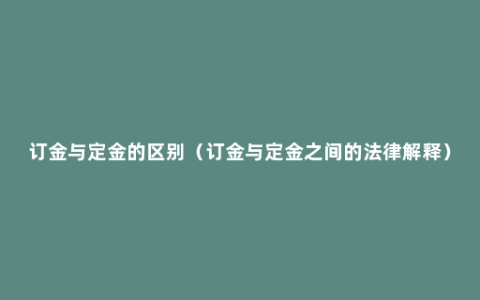 订金与定金的区别（订金与定金之间的法律解释）